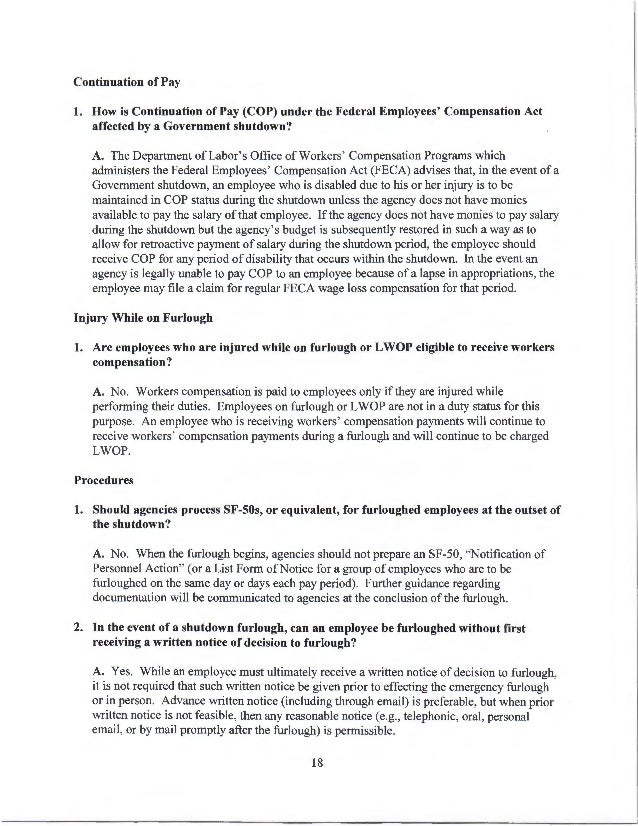 Continuation of Pay

1. How is Continuation of Pay (COP) under the Federal Employees' Compensation Act affected by a Government shutdown?

A. The Department of Labor's Office of Workers' Compensation Programs which administers the Federal Employees' Compensation Act (FECA) advises that, in the event of a Government shutdown, an employee who is disabled due to his or her injury is to be maintained in COP status during the shutdown unless the agency does not have monies available to pay the salary of that employee. If the agency does not have monies to pay salary during the shutdown but the agency's budget is subsequently restored in such a way as to allow for retroactive payment of salary during the shutdown period, the employee should receive COP for any period of disability that occurs within the shutdown. In the event an agency is legally unable to pay COP to an employee because of a lapse in appropriations, the employee may file a claim for regular FECA wage loss compensation for that period.

Injury While on Furlough

1. Are employees who are injured while on furlough or LWOP eligible to receive workers compensation?

A. No. Workers compensation is paid to employees only if they are injured while performing their duties. Employees on furlough or LWOP are not in a duty status for this purpose. An employee who is receiving workers' compensation payments will continue to receive workers' compensation payments during a furlough and will continue to be charged LWOP.

Procedures

1. Should agencies process SF-50s, or equivalent, for furloughed employees at the outset of the shutdown?

A. No. When the furlough begins, agencies should not prepare an SF-50, "Notification of Personnel Action" (or a List Form of Notice for a group of employees who are to be furloughed on the same day or days each pay period). Further guidance regarding documentation will be communicated to agencies at the conclusion of the furlough.

2. In the event of a shutdown furlough, can an employee be furloughed without first receiving a written notice of decision to furlough?

A. Yes. While an employee must ultimately receive a written notice of decision to furlough, it is not required that such written notice be given prior to effecting the emergency furlough or in person. Advance written notice (including through email) is preferable, but when prior written notice is not feasible, then any reasonable notice (e.g., telephonic, oral, personal email, or by mail promptly after the furlough) is permissible.

18